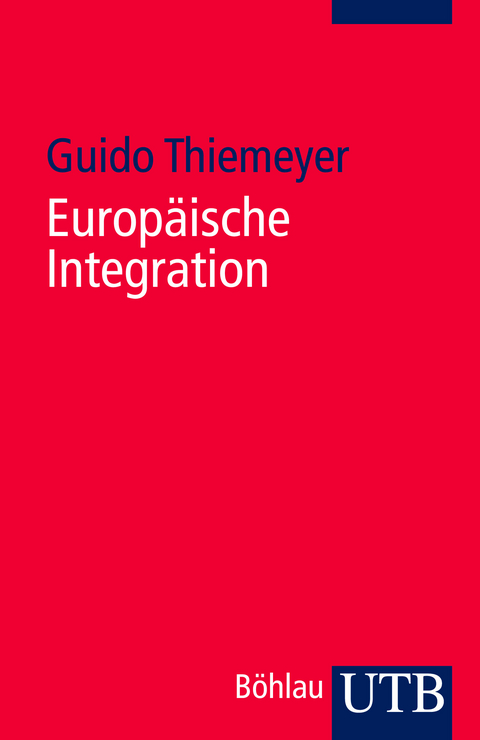 Guido Thiemeyer

Europäische Integration

Böhlau UTB